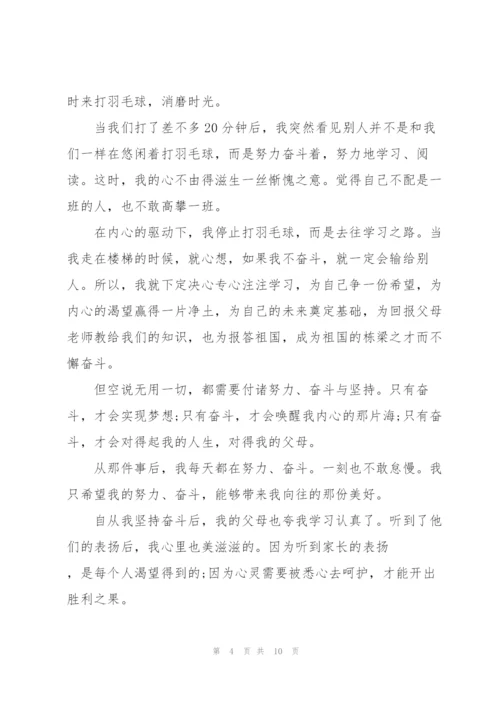 时来打羽毛球，消磨时光。

当我们打了差不多20分钟后，我突然看见别人并不是和我们一样在悠闲着打羽毛球，而是努力奋斗着，努力地学习、阅读。这时，我的心不由得滋生一丝惭愧之意。觉得自己不配是一班的人，也不敢高攀一班。

在内心的驱动下，我停止打羽毛球，而是去往学习之路。当我走在楼梯的时候，就心想，如果我不奋斗，就一定会输给别人。所以，我就下定决心专心注注学习，为自己争一份希望，为内心的渴望赢得一片净土，为自己的未来奠定基础，为回报父母老师教给我们的知识，也为报答祖国，成为祖国的栋梁之才而不懈奋斗。

但空说无用一切，都需要付诸努力、奋斗与坚持。只有奋斗，才会实现梦想;只有奋斗，才会唤醒我内心的那片海;只有奋斗，才会对得起我的人生，对得我的父母。

从那件事后，我每天都在努力、奋斗。一刻也不敢怠慢。我只希望我的努力、奋斗，能够带来我向往的那份美好。

自从我坚持奋斗后，我的父母也夸我学习认真了。听到了他们的表扬后，我心里也美滋滋的。因为听到家长的表扬，是每个人渴望得到的;因为心灵需要被悉心去呵护，才能开出胜利之果。

第 4 页 共 10 页